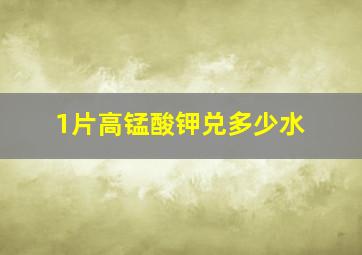 1片高锰酸钾兑多少水